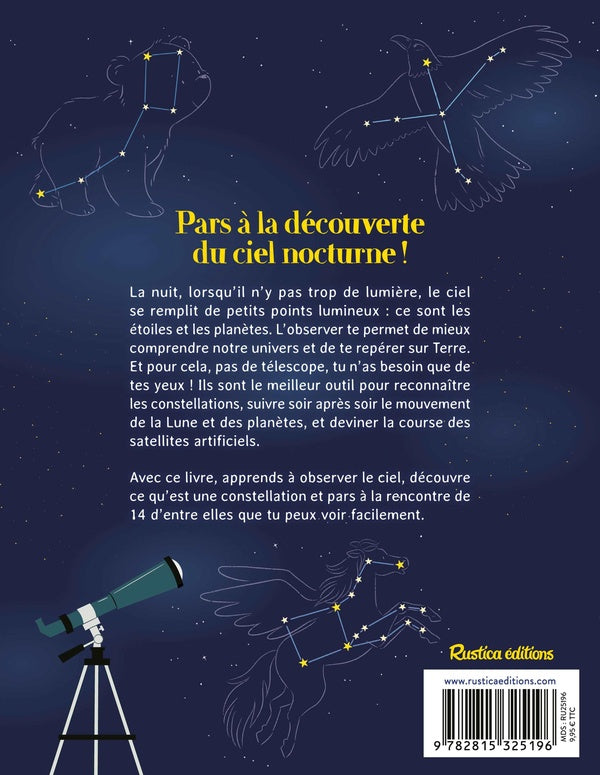 Pars à la découverte du ciel nocturne !

La nuit, lorsqu'il n'y pas trop de lumière, le ciel se remplit de petits points lumineux : ce sont les étoiles et les planètes. L'observer te permet de mieux comprendre notre univers et de te repérer sur Terre. Et pour cela, pas de télescope, tu n'as besoin que de tes yeux ! Ils sont le meilleur outil pour reconnaître les constellations, suivre soir après soir le mouvement de la Lune et des planètes, et deviner la course des satellites artificiels.

Avec ce livre, apprends à observer le ciel, découvre ce qu'est une constellation et pars à la rencontre de 14 d'entre elles que tu peux voir facilement.

Rustica éditions

www.rusticaeditions.com

MDS : RU25196
9,95 € TTC

9 782815 325196